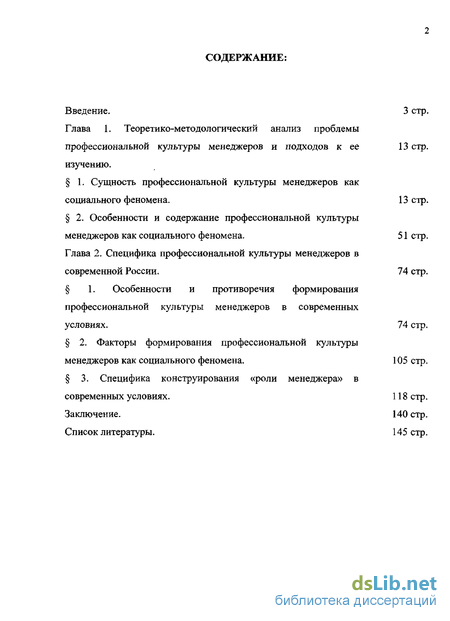 2

СОДЕРЖАНИЕ:

Введение. 3 стр.

Глава 1. Теоретико-методологический анализ проблемы профессиональной культуры менеджеров и подходов к ее изучению. 13 стр.

§ 1. Сущность профессиональной культуры менеджеров как социального феномена. 13 стр.

§ 2. Особенности и содержание профессиональной культуры менеджеров как социального феномена. 51 стр.

Глава 2. Специфика профессиональной культуры менеджеров в современной России. 74 стр.

§ 1. Особенности и противоречия формирования профессиональной культуры менеджеров в современных условиях. 74 стр.

§ 2. Факторы формирования профессиональной культуры менеджеров как социального феномена. 105 стр.

§ 3. Специфика конструирования «роли менеджера» в современных условиях. 118 стр.

Заключение. 140 стр.

Список литературы. 145 стр.

dsLib.net
библиотека диссертаций